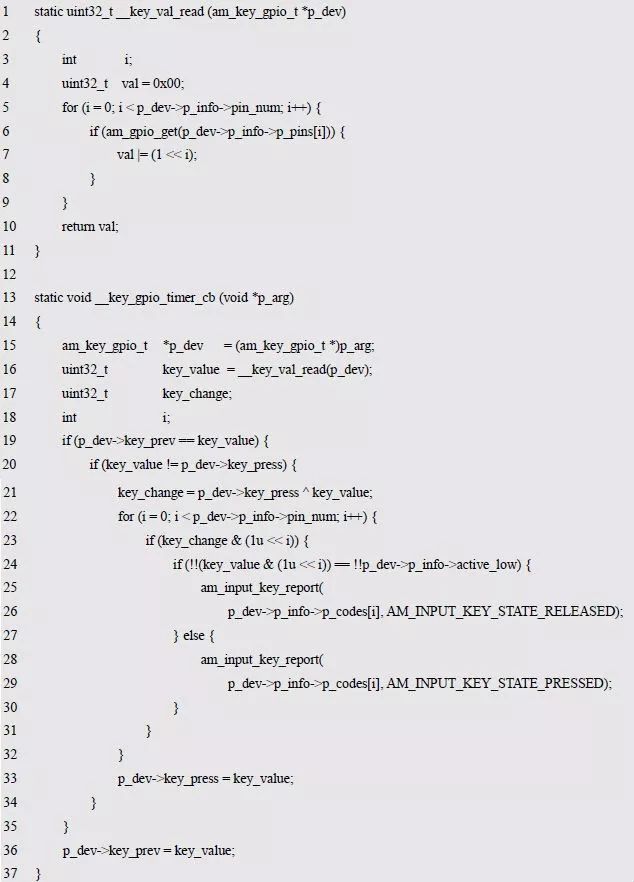 1 static uint32_t __key_val_read (am_key_gpio_t *p_dev)
2 {
3 int i;
4 uint32_t val = 0x00;
5 for (i = 0; i < p_dev->p_info->pin_num; i++) {
6 if (am_gpio_get(p_dev->p_info->p_pins[i])) {
7 val |= (1 << i);
8 }
9 }
10 return val;
11 }
12
13 static void __key_gpio_timer_cb (void *p_arg)
14 {
15 am_key_gpio_t *p_dev = (am_key_gpio_t *)p_arg;
16 uint32_t key_value = __key_val_read(p_dev);
17 uint32_t key_change;
18 int i;
19 if (p_dev->key_prev == key_value) {
20 if (key_value != p_dev->key_press) {
21 key_change = p_dev->key_press ^ key_value;
22 for (i = 0; i < p_dev->p_info->pin_num; i++) {
23 if (key_change & (1u << i)) {
24 if (!!(key_value & (1u << i)) == !!p_dev->p_info->active_low) {
25 am_input_key_report(
26 p_dev->p_info->p_codes[i], AM_INPUT_KEY_STATE_RELEASED);
27 } else {
28 am_input_key_report(
29 p_dev->p_info->p_codes[i], AM_INPUT_KEY_STATE_PRESSED);
30 }
31 }
32 }
33 p_dev->key_press = key_value;
34 }
35 }
36 p_dev->key_prev = key_value;
37 }